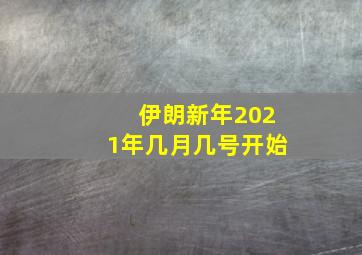 伊朗新年2021年几月几号开始